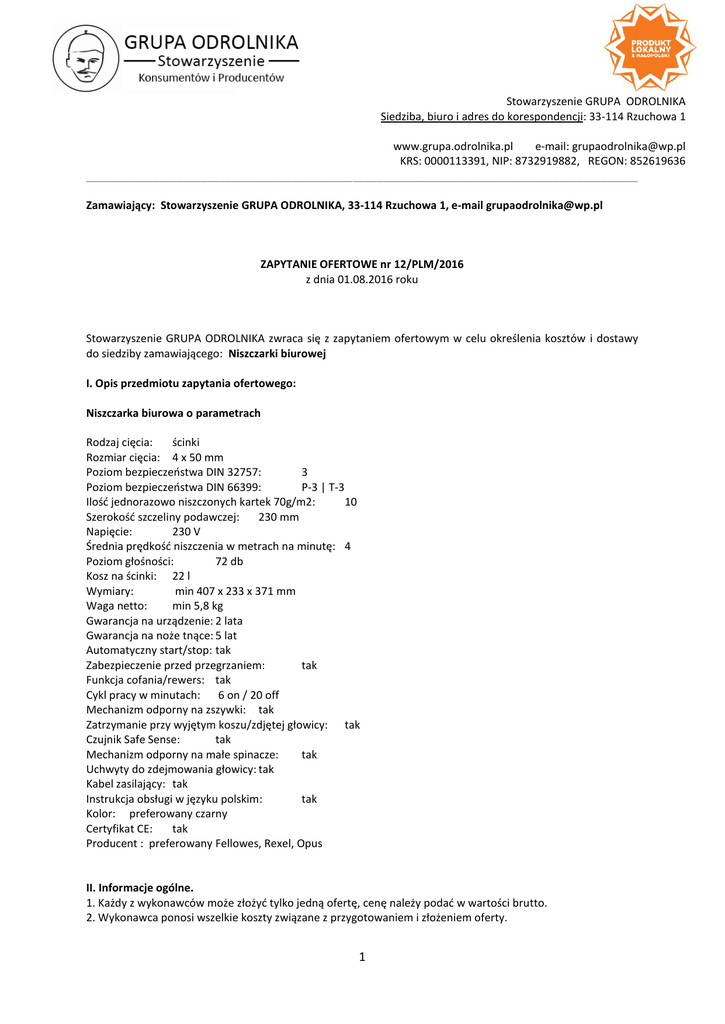 GRUPA ODROLNIKA
Stowarzyszenie
Konsumentów i Producentów

PRODUKT LOKALNY Z MAŁOPOLSKI

Stowarzyszenie GRUPA ODROLNIKA
Siedziba, biuro i adres do korespondencji: 33-114 Rzuchowa 1

www.grupa.odrolnika.pl e-mail: grupaodrolnika@wp.pl
KRS: 0000113391, NIP: 8732919882, REGON: 852619636

Zamawiający: Stowarzyszenie GRUPA ODROLNIKA, 33-114 Rzuchowa 1, e-mail grupaodrolnika@wp.pl

ZAPYTANIE OFERTOWE nr 12/PLM/2016
z dnia 01.08.2016 roku

Stowarzyszenie GRUPA ODROLNIKA zwraca się z zapytaniem ofertowym w celu określenia kosztów i dostawy do siedziby zamawiającego: Niszczarki biurowej

I. Opis przedmiotu zapytania ofertowego:

Niszczarka biurowa o parametrach

Rodzaj cięcia: ścinki
Rozmiar cięcia: 4 x 50 mm
Poziom bezpieczeństwa DIN 32757: 3
Poziom bezpieczeństwa DIN 66399: P-3 | T-3
Ilość jednorazowo niszczonych kartek 70g/m2: 10
Szerokość szczeliny podawczej: 230 mm
Napięcie: 230 V
Średnia prędkość niszczenia w metrach na minutę: 4
Poziom głośności: 72 db
Kosz na ścinki: 22 l
Wymiary: min 407 x 233 x 371 mm
Waga netto: min 5,8 kg
Gwarancja na urządzenie: 2 lata
Gwarancja na noże tnące: 5 lat
Automatyczny start/stop: tak
Zabezpieczenie przed przegrzaniem: tak
Funkcja cofania/rewers: tak
Cykl pracy w minutach: 6 on / 20 off
Mechanizm odporny na zszywki: tak
Zatrzymanie przy wyjętym koszu/zdjętej głowicy: tak
Czujnik Safe Sense: tak
Mechanizm odporny na małe spinacze: tak
Uchwyty do zdejmowania głowicy: tak
Kabel zasilający: tak
Instrukcja obsługi w języku polskim: tak
Kolor: preferowany czarny
Certyfikat CE: tak
Producent : preferowany Fellowes, Rexel, Opus

II. Informacje ogólne.
1. Każdy z wykonawców może złożyć tylko jedną ofertę, cenę należy podać w wartości brutto.
2. Wykonawca ponosi wszelkie koszty związane z przygotowaniem i złożeniem oferty.

1